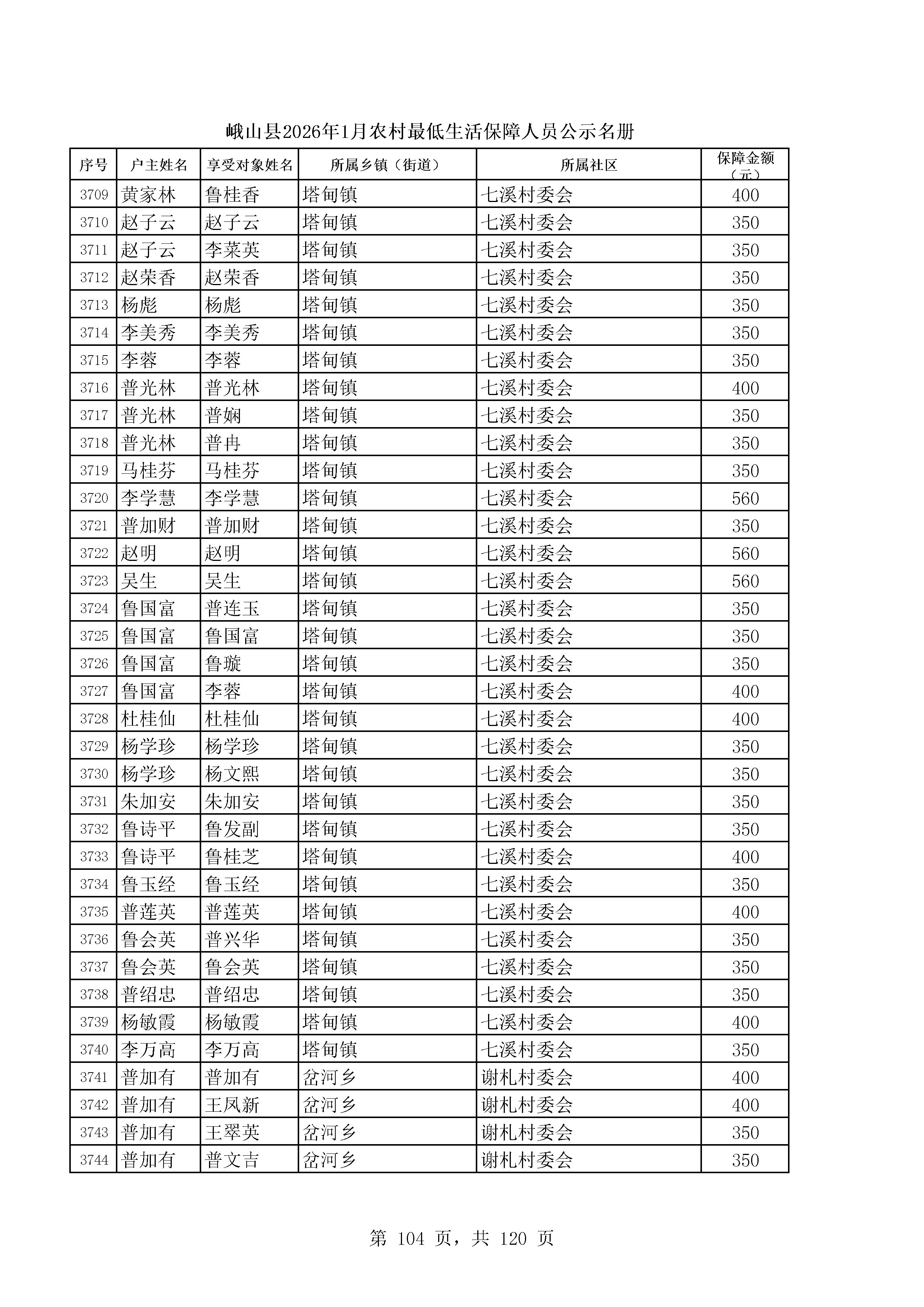 峨山县2026年1月农村最低生活保障人员公示名册

| 序号 | 户主姓名 | 享受对象姓名 | 所属乡镇（街道） | 所属社区 | 保障金额（元） |
|---|---|---|---|---|---|
| 3709 | 黄家林 | 鲁桂香 | 塔甸镇 | 七溪村委会 | 400 |
| 3710 | 赵子云 | 赵子云 | 塔甸镇 | 七溪村委会 | 350 |
| 3711 | 赵子云 | 李菜英 | 塔甸镇 | 七溪村委会 | 350 |
| 3712 | 赵荣香 | 赵荣香 | 塔甸镇 | 七溪村委会 | 350 |
| 3713 | 杨彪 | 杨彪 | 塔甸镇 | 七溪村委会 | 350 |
| 3714 | 李美秀 | 李美秀 | 塔甸镇 | 七溪村委会 | 350 |
| 3715 | 李蓉 | 李蓉 | 塔甸镇 | 七溪村委会 | 350 |
| 3716 | 普光林 | 普光林 | 塔甸镇 | 七溪村委会 | 400 |
| 3717 | 普光林 | 普娴 | 塔甸镇 | 七溪村委会 | 350 |
| 3718 | 普光林 | 普冉 | 塔甸镇 | 七溪村委会 | 350 |
| 3719 | 马桂芬 | 马桂芬 | 塔甸镇 | 七溪村委会 | 350 |
| 3720 | 李学慧 | 李学慧 | 塔甸镇 | 七溪村委会 | 560 |
| 3721 | 普加财 | 普加财 | 塔甸镇 | 七溪村委会 | 350 |
| 3722 | 赵明 | 赵明 | 塔甸镇 | 七溪村委会 | 560 |
| 3723 | 吴生 | 吴生 | 塔甸镇 | 七溪村委会 | 560 |
| 3724 | 鲁国富 | 普连玉 | 塔甸镇 | 七溪村委会 | 350 |
| 3725 | 鲁国富 | 鲁国富 | 塔甸镇 | 七溪村委会 | 350 |
| 3726 | 鲁国富 | 鲁璇 | 塔甸镇 | 七溪村委会 | 350 |
| 3727 | 鲁国富 | 李蓉 | 塔甸镇 | 七溪村委会 | 400 |
| 3728 | 杜桂仙 | 杜桂仙 | 塔甸镇 | 七溪村委会 | 400 |
| 3729 | 杨学珍 | 杨学珍 | 塔甸镇 | 七溪村委会 | 350 |
| 3730 | 杨学珍 | 杨文熙 | 塔甸镇 | 七溪村委会 | 350 |
| 3731 | 朱加安 | 朱加安 | 塔甸镇 | 七溪村委会 | 350 |
| 3732 | 鲁诗平 | 鲁发副 | 塔甸镇 | 七溪村委会 | 350 |
| 3733 | 鲁诗平 | 鲁桂芝 | 塔甸镇 | 七溪村委会 | 400 |
| 3734 | 鲁玉经 | 鲁玉经 | 塔甸镇 | 七溪村委会 | 350 |
| 3735 | 普莲英 | 普莲英 | 塔甸镇 | 七溪村委会 | 400 |
| 3736 | 鲁会英 | 普兴华 | 塔甸镇 | 七溪村委会 | 350 |
| 3737 | 鲁会英 | 鲁会英 | 塔甸镇 | 七溪村委会 | 350 |
| 3738 | 普绍忠 | 普绍忠 | 塔甸镇 | 七溪村委会 | 350 |
| 3739 | 杨敏霞 | 杨敏霞 | 塔甸镇 | 七溪村委会 | 400 |
| 3740 | 李万高 | 李万高 | 塔甸镇 | 七溪村委会 | 350 |
| 3741 | 普加有 | 普加有 | 岔河乡 | 谢札村委会 | 400 |
| 3742 | 普加有 | 王凤新 | 岔河乡 | 谢札村委会 | 400 |
| 3743 | 普加有 | 王翠英 | 岔河乡 | 谢札村委会 | 350 |
| 3744 | 普加有 | 普文吉 | 岔河乡 | 谢札村委会 | 350 |

第 104 页，共 120 页